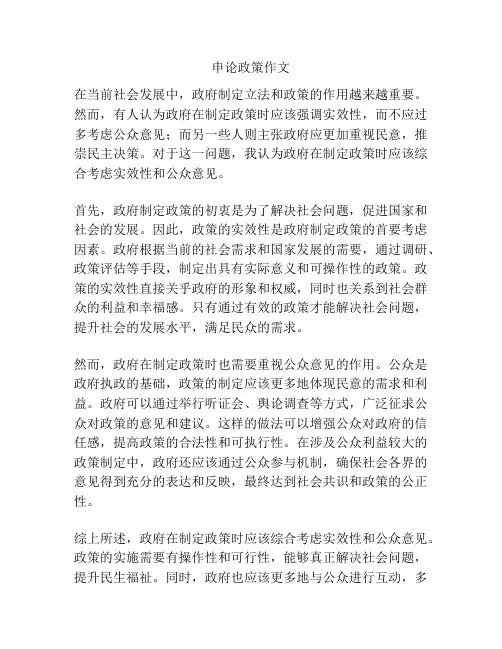 申论政策作文

在当前社会发展中，政府制定立法和政策的作用越来越重要。然而，有人认为政府在制定政策时应该强调实效性，而不应过多考虑公众意见；而另一些人则主张政府应更加重视民意，推崇民主决策。对于这一问题，我认为政府在制定政策时应该综合考虑实效性和公众意见。

首先，政府制定政策的初衷是为了解决社会问题，促进国家和社会的发展。因此，政策的实效性是政府制定政策的首要考虑因素。政府根据当前的社会需求和国家发展的需要，通过调研、政策评估等手段，制定出具有实际意义和可操作性的政策。政策的实效性直接关乎政府的形象和权威，同时也关系到社会群众的利益和幸福感。只有通过有效的政策才能解决社会问题，提升社会的发展水平，满足民众的需求。

然而，政府在制定政策时也需要重视公众意见的作用。公众是政府执政的基础，政策的制定应该更多地体现民意的需求和利益。政府可以通过举行听证会、舆论调查等方式，广泛征求公众对政策的意见和建议。这样的做法可以增强公众对政府的信任感，提高政策的合法性和可执行性。在涉及公众利益较大的政策制定中，政府还应该通过公众参与机制，确保社会各界的意见得到充分的表达和反映，最终达到社会共识和政策的公正性。

综上所述，政府在制定政策时应该综合考虑实效性和公众意见。政策的实施需要有操作性和可行性，能够真正解决社会问题，提升民生福祉。同时，政府也应该更多地与公众进行互动，多